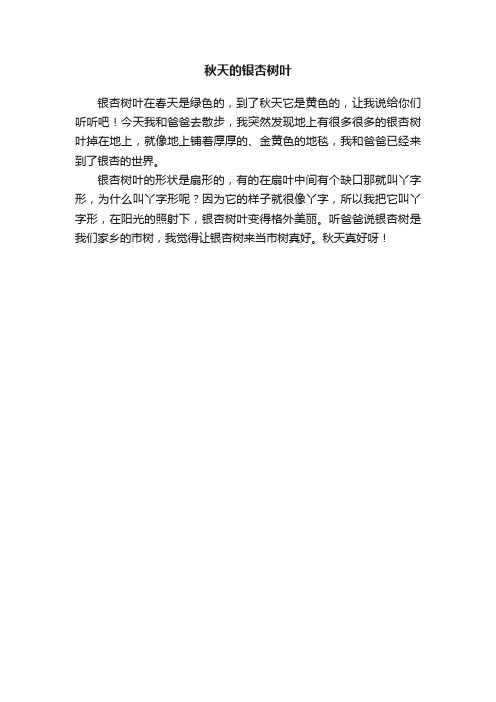 秋天的银杏树叶

银杏树叶在春天是绿色的，到了秋天它是黄色的，让我说给你们听听吧！今天我和爸爸去散步，我突然发现地上有很多很多的银杏树叶掉在地上，就像地上铺着厚厚的、金黄色的地毯，我和爸爸已经来到了银杏的世界。

银杏树叶的形状是扇形的，有的在扇叶中间有个缺口那就叫丫字形，为什么叫丫字形呢？因为它的样子就很像丫字，所以我把它叫丫字形，在阳光的照射下，银杏树叶变得格外美丽。听爸爸说银杏树是我们家乡的市树，我觉得让银杏树来当市树真好。秋天真好呀！